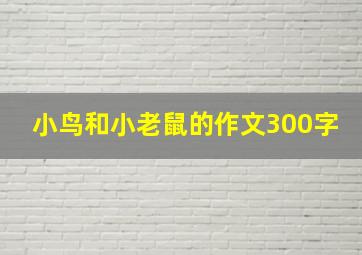 小鸟和小老鼠的作文300字